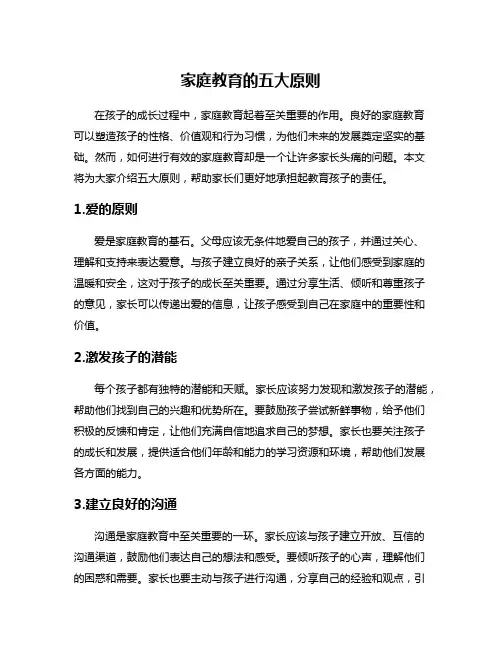 家庭教育的五大原则

在孩子的成长过程中，家庭教育起着至关重要的作用。良好的家庭教育可以塑造孩子的性格、价值观和行为习惯，为他们未来的发展奠定坚实的基础。然而，如何进行有效的家庭教育却是一个让许多家长头痛的问题。本文将为大家介绍五大原则，帮助家长们更好地承担起教育孩子的责任。

1.爱的原则

爱是家庭教育的基石。父母应该无条件地爱自己的孩子，并通过关心、理解和支持来表达爱意。与孩子建立良好的亲子关系，让他们感受到家庭的温暖和安全，这对于孩子的成长至关重要。通过分享生活、倾听和尊重孩子的意见，家长可以传递出爱的信息，让孩子感受到自己在家庭中的重要性和价值。

2.激发孩子的潜能

每个孩子都有独特的潜能和天赋。家长应该努力发现和激发孩子的潜能，帮助他们找到自己的兴趣和优势所在。要鼓励孩子尝试新鲜事物，给予他们积极的反馈和肯定，让他们充满自信地追求自己的梦想。家长也要关注孩子的成长和发展，提供适合他们年龄和能力的学习资源和环境，帮助他们发展各方面的能力。

3.建立良好的沟通

沟通是家庭教育中至关重要的一环。家长应该与孩子建立开放、互信的沟通渠道，鼓励他们表达自己的想法和感受。要倾听孩子的心声，理解他们的困惑和需要。家长也要主动与孩子进行沟通，分享自己的经验和观点，引